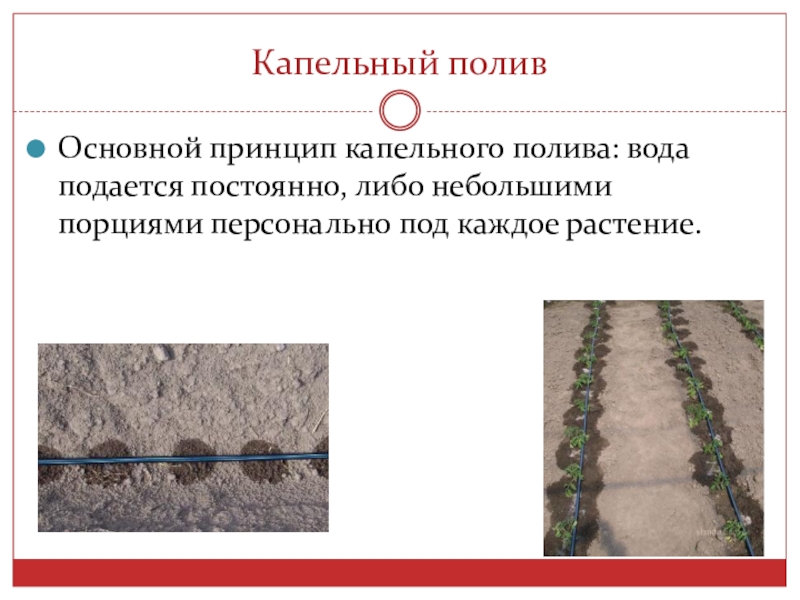 Капельный полив

• Основной принцип капельного полива: вода подается постоянно, либо небольшими порциями персонально под каждое растение.